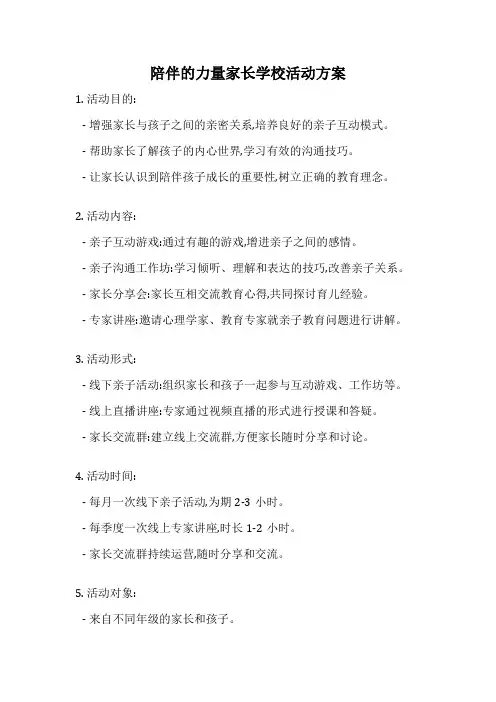 陪伴的力量家长学校活动方案

1. 活动目的:

- 增强家长与孩子之间的亲密关系,培养良好的亲子互动模式。

- 帮助家长了解孩子的内心世界,学习有效的沟通技巧。

- 让家长认识到陪伴孩子成长的重要性,树立正确的教育理念。

2. 活动内容:

- 亲子互动游戏:通过有趣的游戏,增进亲子之间的感情。

- 亲子沟通工作坊:学习倾听、理解和表达的技巧,改善亲子关系。

- 家长分享会:家长互相交流教育心得,共同探讨育儿经验。

- 专家讲座:邀请心理学家、教育专家就亲子教育问题进行讲解。

3. 活动形式:

- 线下亲子活动:组织家长和孩子一起参与互动游戏、工作坊等。

- 线上直播讲座:专家通过视频直播的形式进行授课和答疑。

- 家长交流群:建立线上交流群,方便家长随时分享和讨论。

4. 活动时间:

- 每月一次线下亲子活动,为期 2-3 小时。

- 每季度一次线上专家讲座,时长 1-2 小时。

- 家长交流群持续运营,随时分享和交流。

5. 活动对象:

- 来自不同年级的家长和孩子。